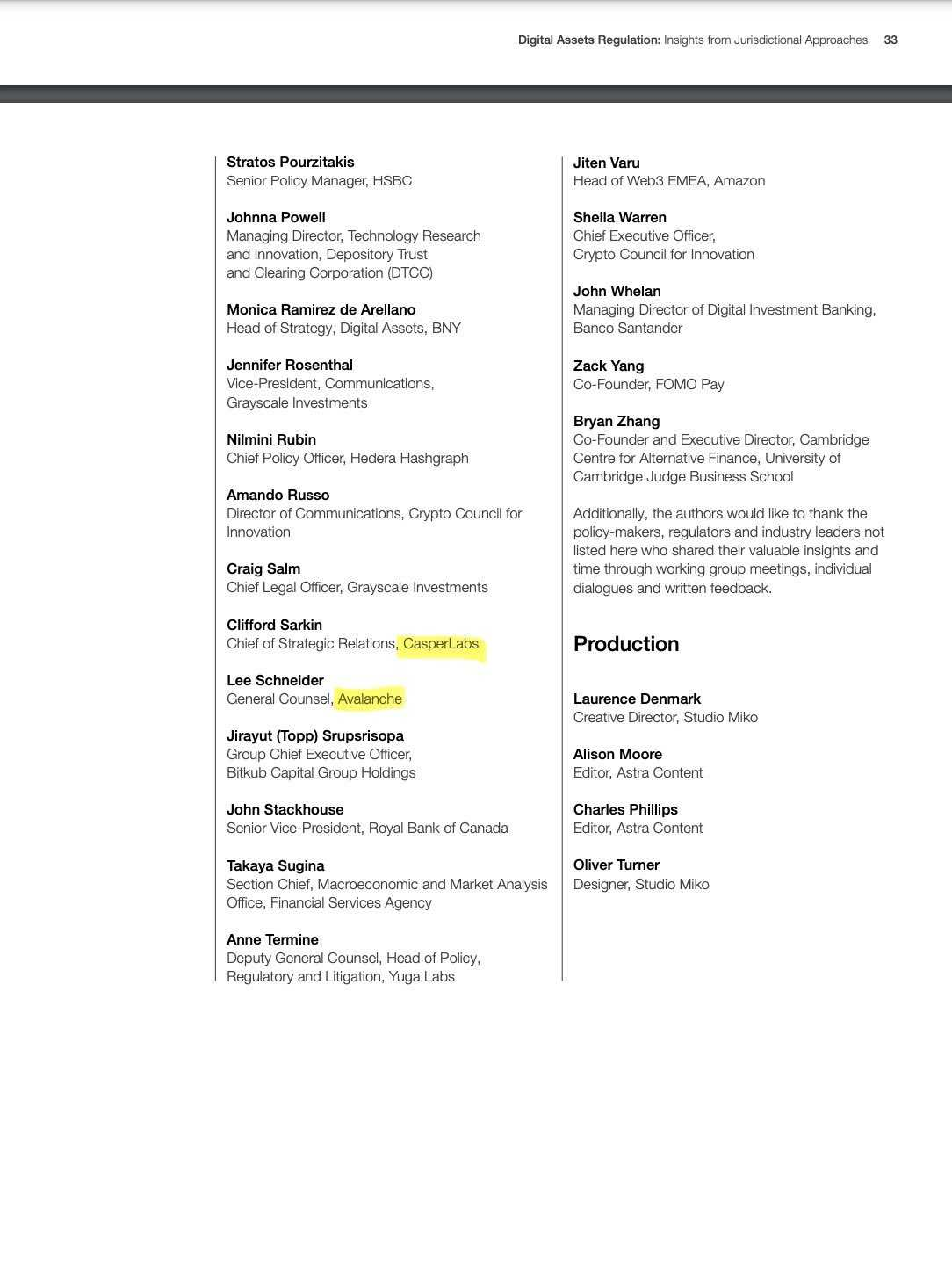 Digital Assets Regulation: Insights from Jurisdictional Approaches 33

Stratos Pourzitakis
Senior Policy Manager, HSBC

Johnna Powell
Managing Director, Technology Research and Innovation, Depository Trust and Clearing Corporation (DTCC)

Monica Ramirez de Arellano
Head of Strategy, Digital Assets, BNY

Jennifer Rosenthal
Vice-President, Communications, Grayscale Investments

Nilmini Rubin
Chief Policy Officer, Hedera Hashgraph

Amando Russo
Director of Communications, Crypto Council for Innovation

Craig Salm
Chief Legal Officer, Grayscale Investments

Clifford Sarkin
Chief of Strategic Relations, CasperLabs

Lee Schneider
General Counsel, Avalanche

Jirayut (Topp) Srupsrisopa
Group Chief Executive Officer, Bitkub Capital Group Holdings

John Stackhouse
Senior Vice-President, Royal Bank of Canada

Takaya Sugina
Section Chief, Macroeconomic and Market Analysis Office, Financial Services Agency

Anne Termine
Deputy General Counsel, Head of Policy, Regulatory and Litigation, Yuga Labs

Jiten Varu
Head of Web3 EMEA, Amazon

Sheila Warren
Chief Executive Officer, Crypto Council for Innovation

John Whelan
Managing Director of Digital Investment Banking, Banco Santander

Zack Yang
Co-Founder, FOMO Pay

Bryan Zhang
Co-Founder and Executive Director, Cambridge Centre for Alternative Finance, University of Cambridge Judge Business School

Additionally, the authors would like to thank the policy-makers, regulators and industry leaders not listed here who shared their valuable insights and time through working group meetings, individual dialogues and written feedback.

Production

Laurence Denmark
Creative Director, Studio Miko

Alison Moore
Editor, Astra Content

Charles Phillips
Editor, Astra Content

Oliver Turner
Designer, Studio Miko